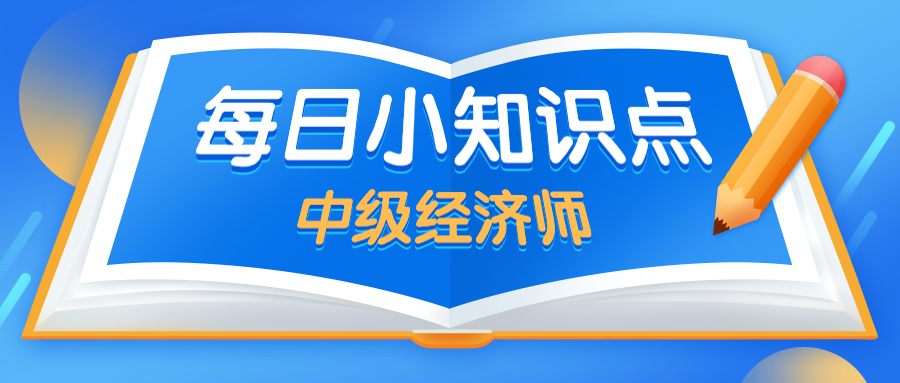 每日小知识点
中级经济师